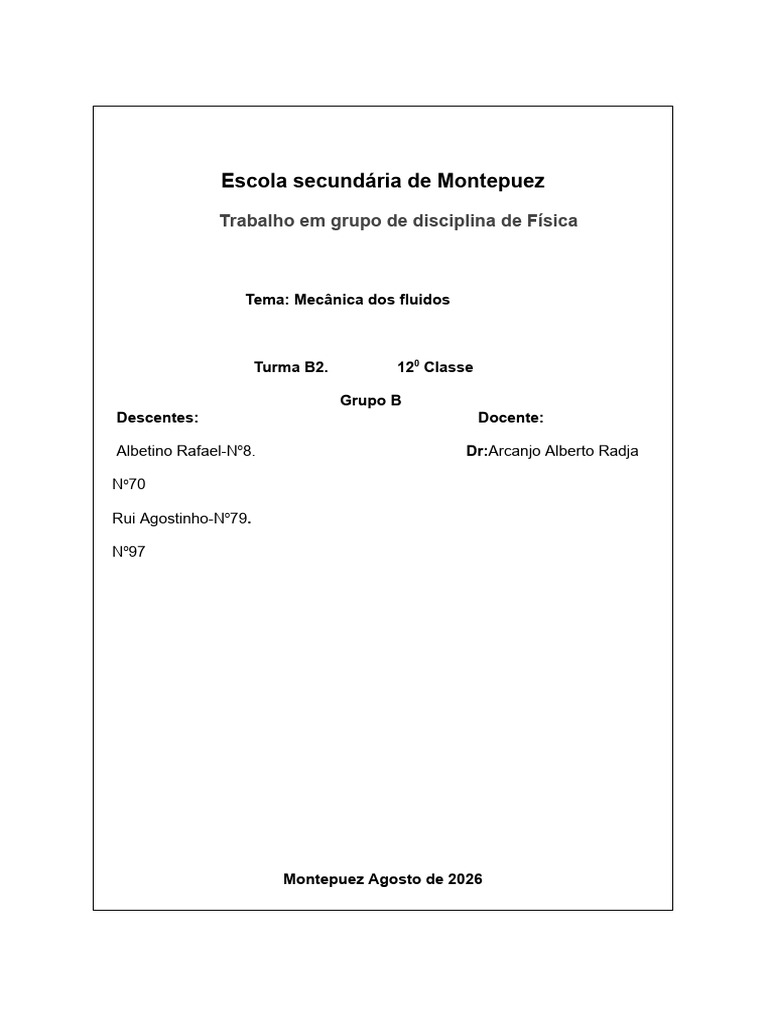 Escola secundária de Montepuez

Trabalho em grupo de disciplina de Física

Tema: Mecânica dos fluidos

Turma B2. $12^0$ Classe

Grupo B

Descentes:

Albetino Rafael-Nº8.

Nº70

Rui Agostinho-Nº79.

Nº97

Docente:

Dr:Arcanjo Alberto Radja

Montepuez Agosto de 2026